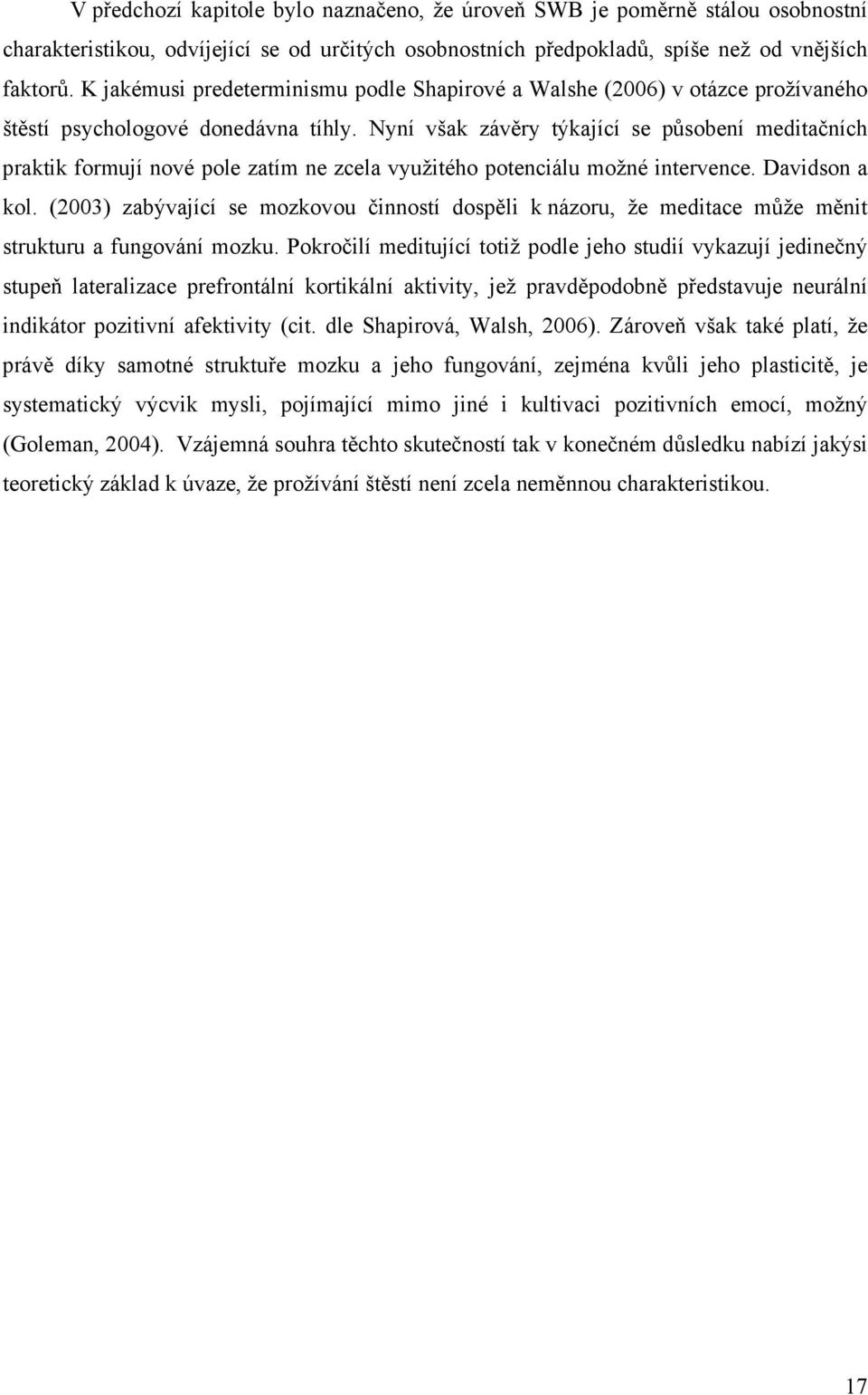 V předchozí kapitole bylo naznačeno, že úroveň SWB je poměrně stálou osobnostní charakteristikou, odvíjející se od určitých osobnostních předpokladů, spíše než od vnějších faktorů. K jakémusi predeterminismu podle Shapirové a Walshe (2006) v otázce prožívaného štěstí psychologové donedávna tíhly. Nyní však závěry týkající se působení meditačních praktik formují nové pole zatím ne zcela využitého potenciálu možné intervence. Davidson a kol. (2003) zabývající se mozkovou činností dospěli k názoru, že meditace může měnit strukturu a fungování mozku. Pokročilí meditující totiž podle jeho studií vykazují jedinečný stupeň lateralizace prefrontální kortikální aktivity, jež pravděpodobně představuje neurální indikátor pozitivní afektivity (cit. dle Shapirová, Walsh, 2006). Zároveň však také platí, že právě díky samotné struktuře mozku a jeho fungování, zejména kvůli jeho plasticitě, je systematický výcvik mysli, pojímající mimo jiné i kultivaci pozitivních emocí, možný (Goleman, 2004). Vzájemná souhra těchto skutečností tak v konečném důsledku nabízí jakýsi teoretický základ k úvaze, že prožívání štěstí není zcela neměnnou charakteristikou.

17